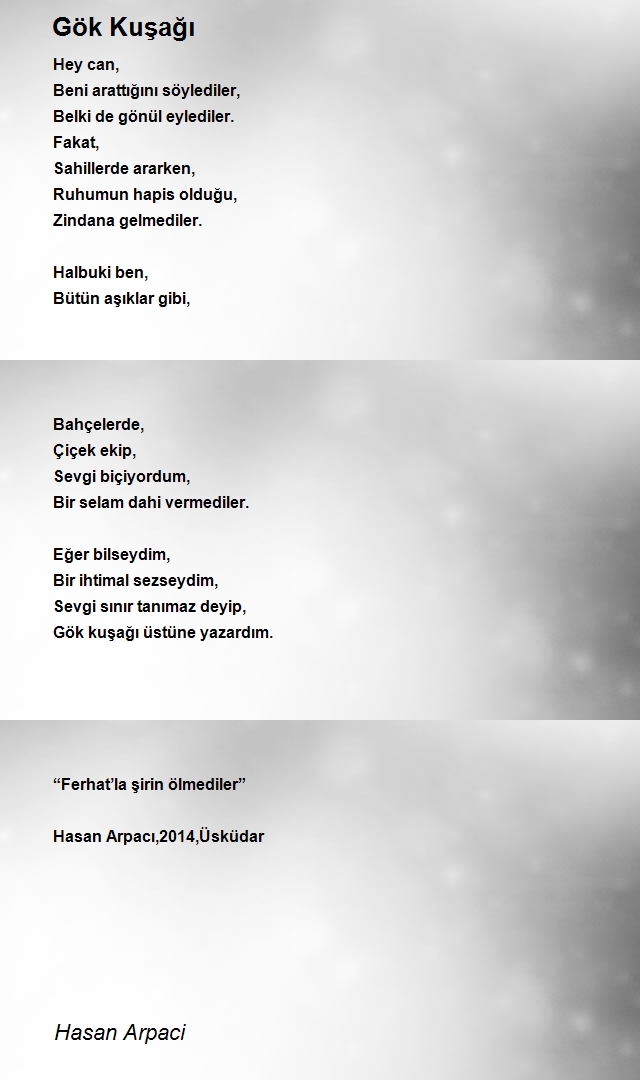 Gök Kuşağı

Hey can,
Beni arattığını söylediler,
Belki de gönül eylediler.
Fakat,
Sahillerde ararken,
Ruhumun hapis olduğu,
Zindana gelmediler.

Halbuki ben,
Bütün aşıklar gibi,

Bahçelerde,
Çiçek ekip,
Sevgi biçiyordum,
Bir selam dahi vermediler.

Eğer bilseydim,
Bir ihtimal sezseydim,
Sevgi sınır tanımaz deyip,
Gök kuşağı üstüne yazardım.

“Ferhat’la şirin ölmediler”

Hasan Arpacı,2014,Üsküdar

Hasan Arpaci